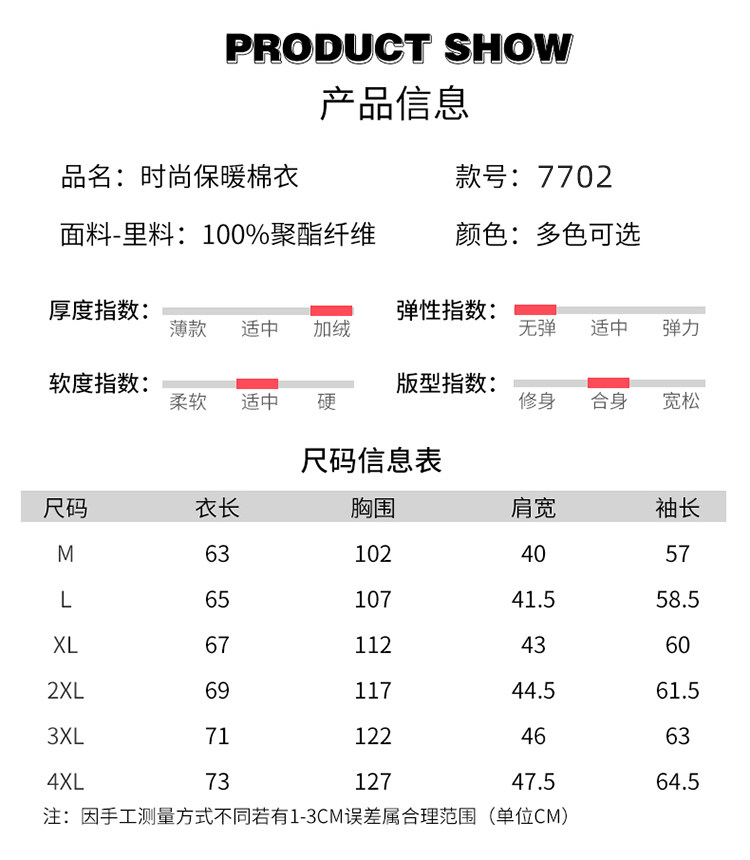 PRODUCT SHOW
产品信息

品名：时尚保暖棉衣

款号：7702

面料-里料：100%聚酯纤维

颜色：多色可选

厚度指数： 薄款 适中 加绒

弹性指数： 无弹 适中 弹力

软度指数： 柔软 适中 硬

版型指数： 修身 合身 宽松

尺码信息表

| 尺码 | 衣长 | 胸围 | 肩宽 | 袖长 |
|---|---|---|---|---|
| M | 63 | 102 | 40 | 57 |
| L | 65 | 107 | 41.5 | 58.5 |
| XL | 67 | 112 | 43 | 60 |
| 2XL | 69 | 117 | 44.5 | 61.5 |
| 3XL | 71 | 122 | 46 | 63 |
| 4XL | 73 | 127 | 47.5 | 64.5 |

注：因手工测量方式不同若有1-3CM误差属合理范围（单位CM）